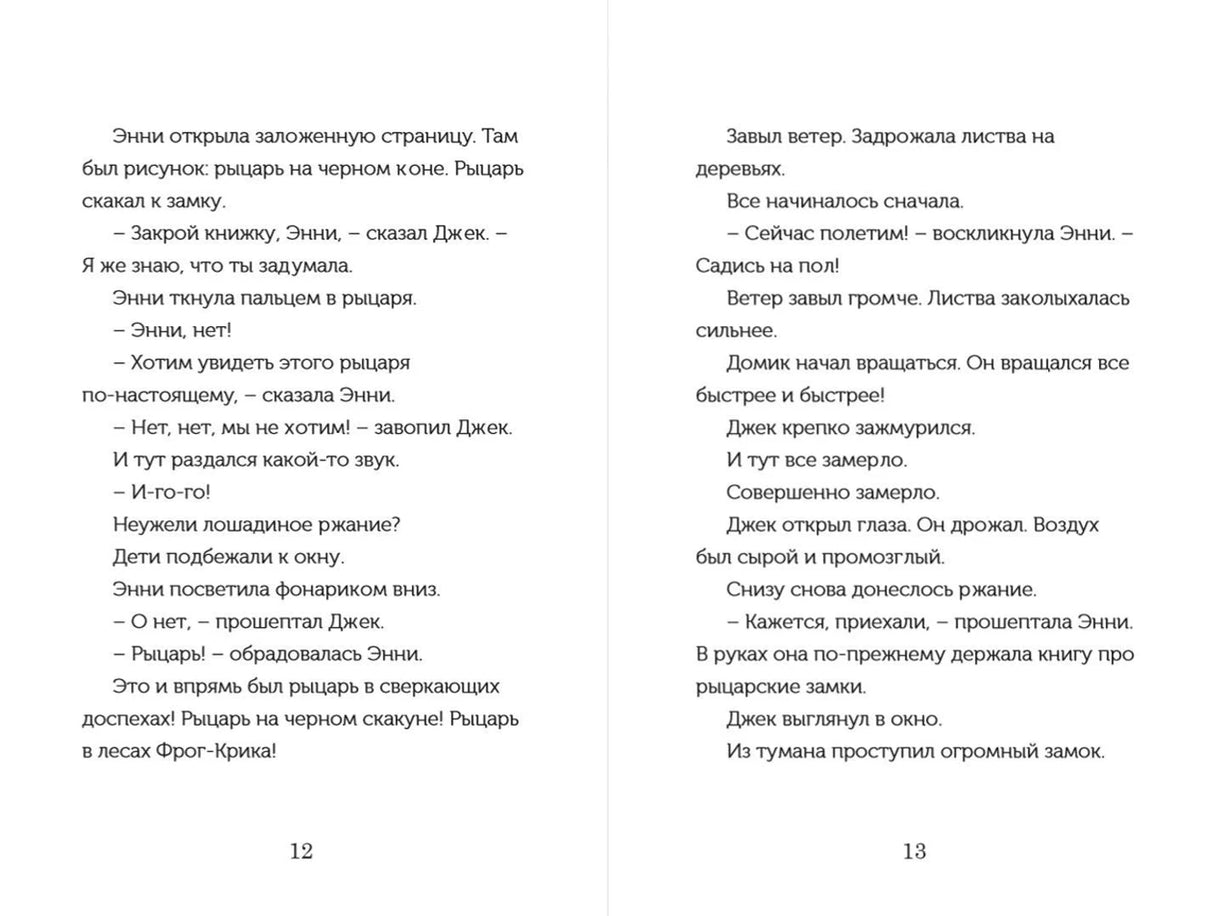 Энни открыла заложенную страницу. Там был рисунок: рыцарь на черном коне. Рыцарь скакал к замку.

– Закрой книжку, Энни, – сказал Джек. – Я же знаю, что ты задумала.

Энни ткнула пальцем в рыцаря.

– Энни, нет!

– Хотим увидеть этого рыцаря по-настоящему, – сказала Энни.

– Нет, нет, мы не хотим! – завопил Джек.

И тут раздался какой-то звук.

– И-го-го!

Неужели лошадиное ржание?

Дети подбежали к окну.

Энни посветила фонариком вниз.

– О нет, – прошептал Джек.

– Рыцарь! – обрадовалась Энни.

Это и впрямь был рыцарь в сверкающих доспехах! Рыцарь на черном скакуне! Рыцарь в лесах Фрог-Крика!

12

Завыл ветер. Задрожала листва на деревьях.

Все начиналось сначала.

– Сейчас полетим! – воскликнула Энни. – Садись на пол!

Ветер завыл громче. Листва заколыхалась сильнее.

Домик начал вращаться. Он вращался все быстрее и быстрее!

Джек крепко зажмурился.

И тут все замерло.

Совершенно замерло.

Джек открыл глаза. Он дрожал. Воздух был сырой и промозглый.

Снизу снова донеслось ржание.

– Кажется, приехали, – прошептала Энни. В руках она по-прежнему держала книгу про рыцарские замки.

Джек выглянул в окно.

Из тумана проступил огромный замок.

13